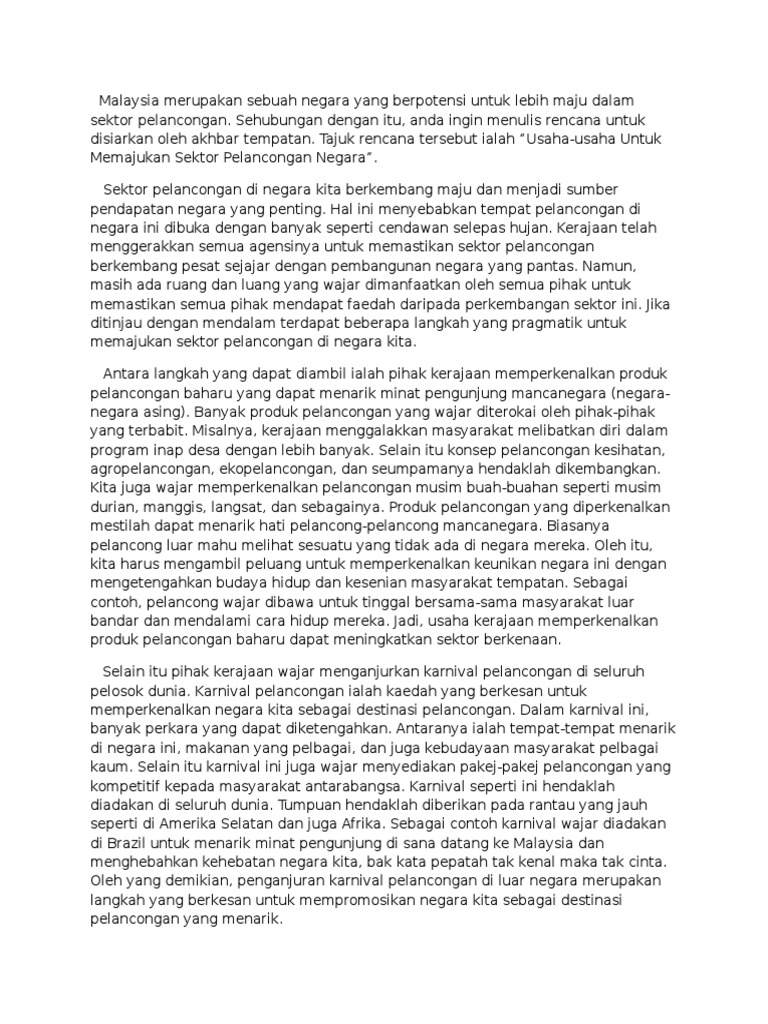 Malaysia merupakan sebuah negara yang berpotensi untuk lebih maju dalam sektor pelancongan. Sehubungan dengan itu, anda ingin menulis rencana untuk disiarkan oleh akhbar tempatan. Tajuk rencana tersebut ialah “Usaha-usaha Untuk Memajukan Sektor Pelancongan Negara”.

Sektor pelancongan di negara kita berkembang maju dan menjadi sumber pendapatan negara yang penting. Hal ini menyebabkan tempat pelancongan di negara ini dibuka dengan banyak seperti cendawan selepas hujan. Kerajaan telah menggerakkan semua agensinya untuk memastikan sektor pelancongan berkembang pesat sejajar dengan pembangunan negara yang pantas. Namun, masih ada ruang dan luang yang wajar dimanfaatkan oleh semua pihak untuk memastikan semua pihak mendapat faedah daripada perkembangan sektor ini. Jika ditinjau dengan mendalam terdapat beberapa langkah yang pragmatik untuk memajukan sektor pelancongan di negara kita.

Antara langkah yang dapat diambil ialah pihak kerajaan memperkenalkan produk pelancongan baharu yang dapat menarik minat pengunjung mancanegara (negara-negara asing). Banyak produk pelancongan yang wajar diterokai oleh pihak-pihak yang terbabit. Misalnya, kerajaan menggalakkan masyarakat melibatkan diri dalam program inap desa dengan lebih banyak. Selain itu konsep pelancongan kesihatan, agropelancongan, ekopelancongan, dan seumpamanya hendaklah dikembangkan. Kita juga wajar memperkenalkan pelancongan musim buah-buahan seperti musim durian, manggis, langsat, dan sebagainya. Produk pelancongan yang diperkenalkan mestilah dapat menarik hati pelancong-pelancong mancanegara. Biasanya pelancong luar mahu melihat sesuatu yang tidak ada di negara mereka. Oleh itu, kita harus mengambil peluang untuk memperkenalkan keunikan negara ini dengan mengetengahkan budaya hidup dan kesenian masyarakat tempatan. Sebagai contoh, pelancong wajar dibawa untuk tinggal bersama-sama masyarakat luar bandar dan mendalami cara hidup mereka. Jadi, usaha kerajaan memperkenalkan produk pelancongan baharu dapat meningkatkan sektor berkenaan.

Selain itu pihak kerajaan wajar menganjurkan karnival pelancongan di seluruh pelosok dunia. Karnival pelancongan ialah kaedah yang berkesan untuk memperkenalkan negara kita sebagai destinasi pelancongan. Dalam karnival ini, banyak perkara yang dapat diketengahkan. Antaranya ialah tempat-tempat menarik di negara ini, makanan yang pelbagai, dan juga kebudayaan masyarakat pelbagai kaum. Selain itu karnival ini juga wajar menyediakan pakej-pakej pelancongan yang kompetitif kepada masyarakat antarabangsa. Karnival seperti ini hendaklah diadakan di seluruh dunia. Tumpuan hendaklah diberikan pada rantau yang jauh seperti di Amerika Selatan dan juga Afrika. Sebagai contoh karnival wajar diadakan di Brazil untuk menarik minat pengunjung di sana datang ke Malaysia dan menghebahkan kehebatan negara kita, bak kata pepatah tak kenal maka tak cinta. Oleh yang demikian, penganjuran karnival pelancongan di luar negara merupakan langkah yang berkesan untuk mempromosikan negara kita sebagai destinasi pelancongan yang menarik.